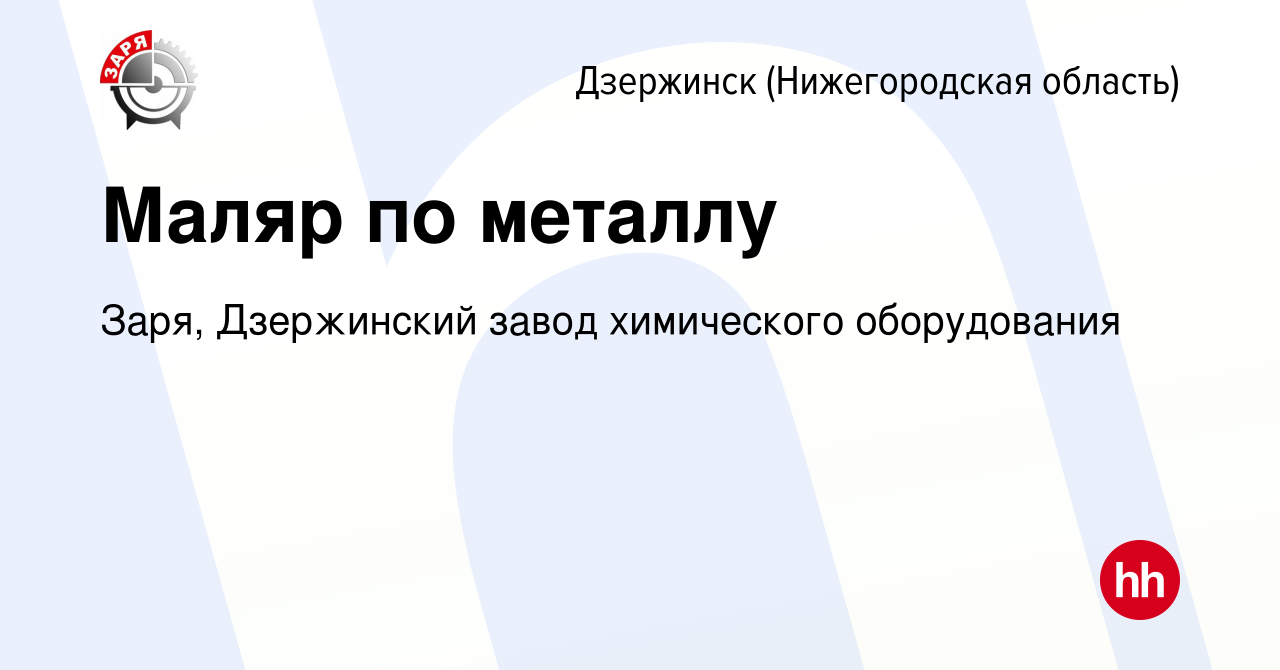 ЗАРЯ

Дзержинск (Нижегородская область)

Маляр по металлу

Заря, Дзержинский завод химического оборудования

hh